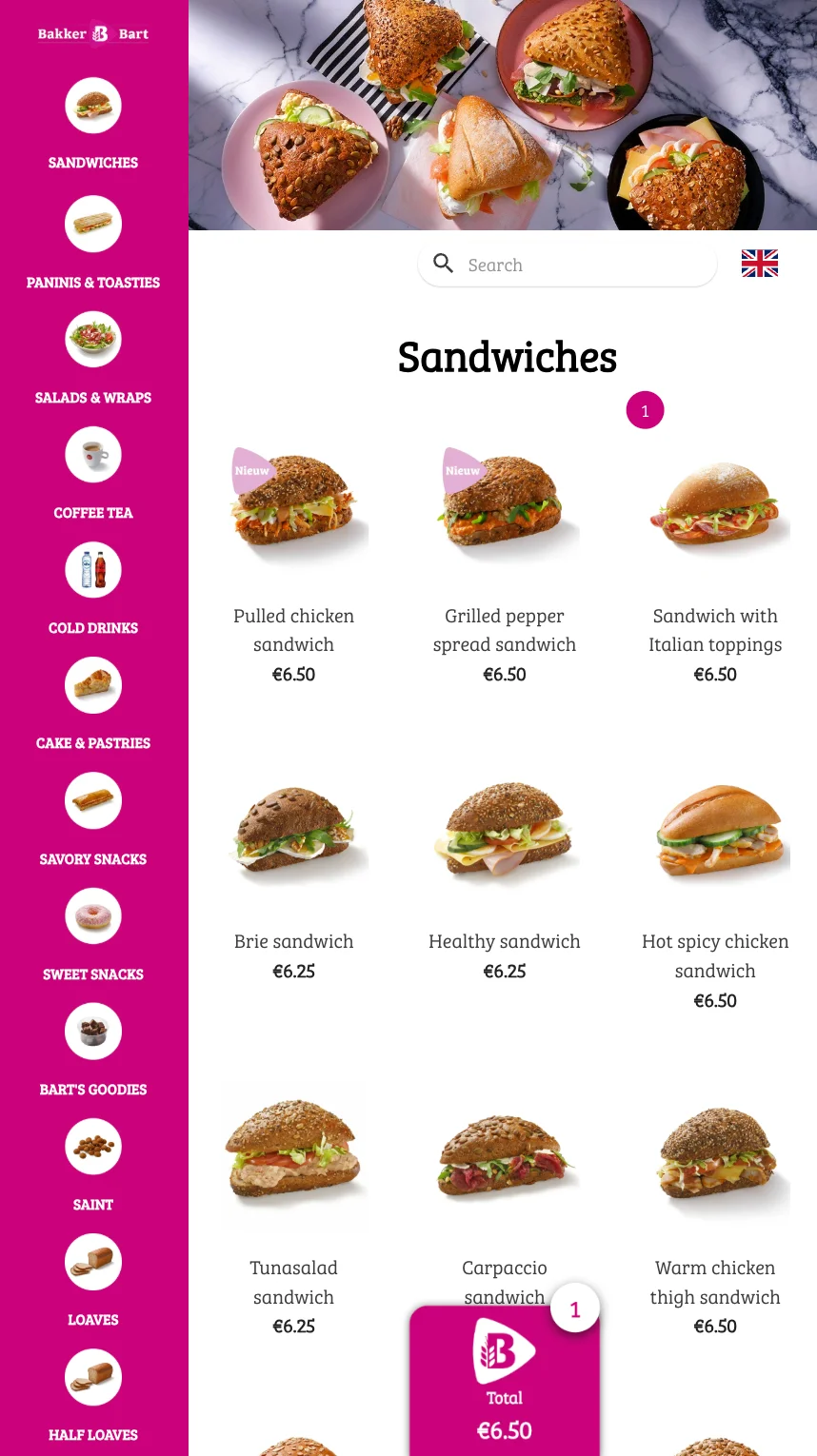 Bakker Bart

SANDWICHES

PANINIS & TOASTIES

SALADS & WRAPS

COFFEE TEA

COLD DRINKS

CAKE & PASTRIES

SAVORY SNACKS

SWEET SNACKS

BART'S GOODIES

SAINT

LOAVES

HALF LOAVES

Search

Sandwiches

1

Nieuw

Pulled chicken sandwich
€6.50

Nieuw

Grilled pepper spread sandwich
€6.50

Sandwich with Italian toppings
€6.50

Brie sandwich
€6.25

Healthy sandwich
€6.25

Hot spicy chicken sandwich
€6.50

Tunasalad sandwich
€6.25

Carpaccio sandwich

Warm chicken thigh sandwich
€6.50

1

Total
€6.50